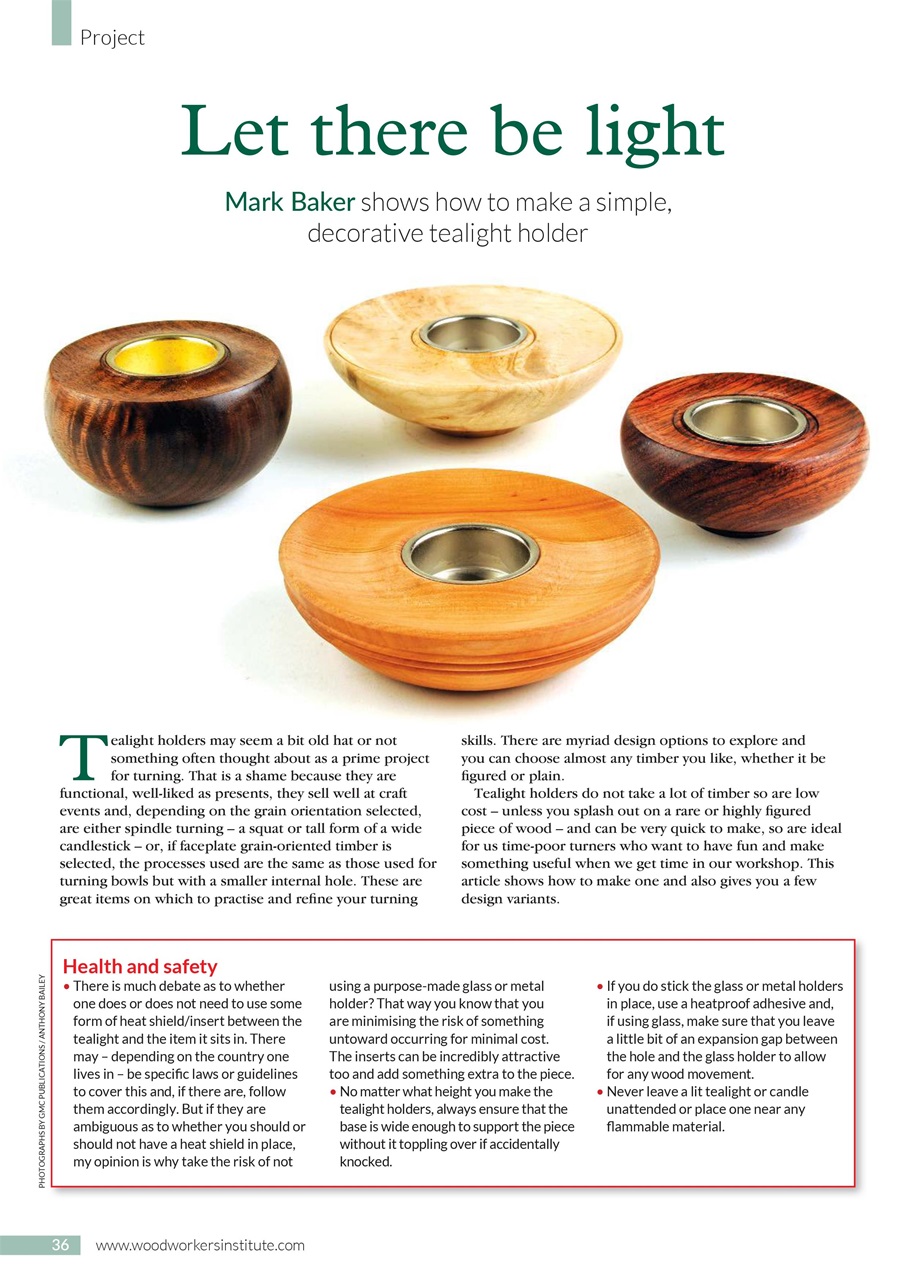 Project

Let there be light

Mark Baker shows how to make a simple, decorative tealight holder

Tealight holders may seem a bit old hat or not something often thought about as a prime project for turning. That is a shame because they are functional, well-liked as presents, they sell well at craft events and, depending on the grain orientation selected, are either spindle turning – a squat or tall form of a wide candlestick – or, if faceplate grain-oriented timber is selected, the processes used are the same as those used for turning bowls but with a smaller internal hole. These are great items on which to practise and refine your turning skills. There are myriad design options to explore and you can choose almost any timber you like, whether it be figured or plain.

Tealight holders do not take a lot of timber so are low cost – unless you splash out on a rare or highly figured piece of wood – and can be very quick to make, so are ideal for us time-poor turners who want to have fun and make something useful when we get time in our workshop. This article shows how to make one and also gives you a few design variants.

PHOTOGRAPHS BY GMC PUBLICATIONS / ANTHONY BAILEY

Health and safety
• There is much debate as to whether one does or does not need to use some form of heat shield/insert between the tealight and the item it sits in. There may – depending on the country one lives in – be specific laws or guidelines to cover this and, if there are, follow them accordingly. But if they are ambiguous as to whether you should or should not have a heat shield in place, my opinion is why take the risk of not using a purpose-made glass or metal holder? That way you know that you are minimising the risk of something untoward occurring for minimal cost. The inserts can be incredibly attractive too and add something extra to the piece.
• No matter what height you make the tealight holders, always ensure that the base is wide enough to support the piece without it toppling over if accidentally knocked.
• If you do stick the glass or metal holders in place, use a heatproof adhesive and, if using glass, make sure that you leave a little bit of an expansion gap between the hole and the glass holder to allow for any wood movement.
• Never leave a lit tealight or candle unattended or place one near any flammable material.

36 www.woodworkersinstitute.com